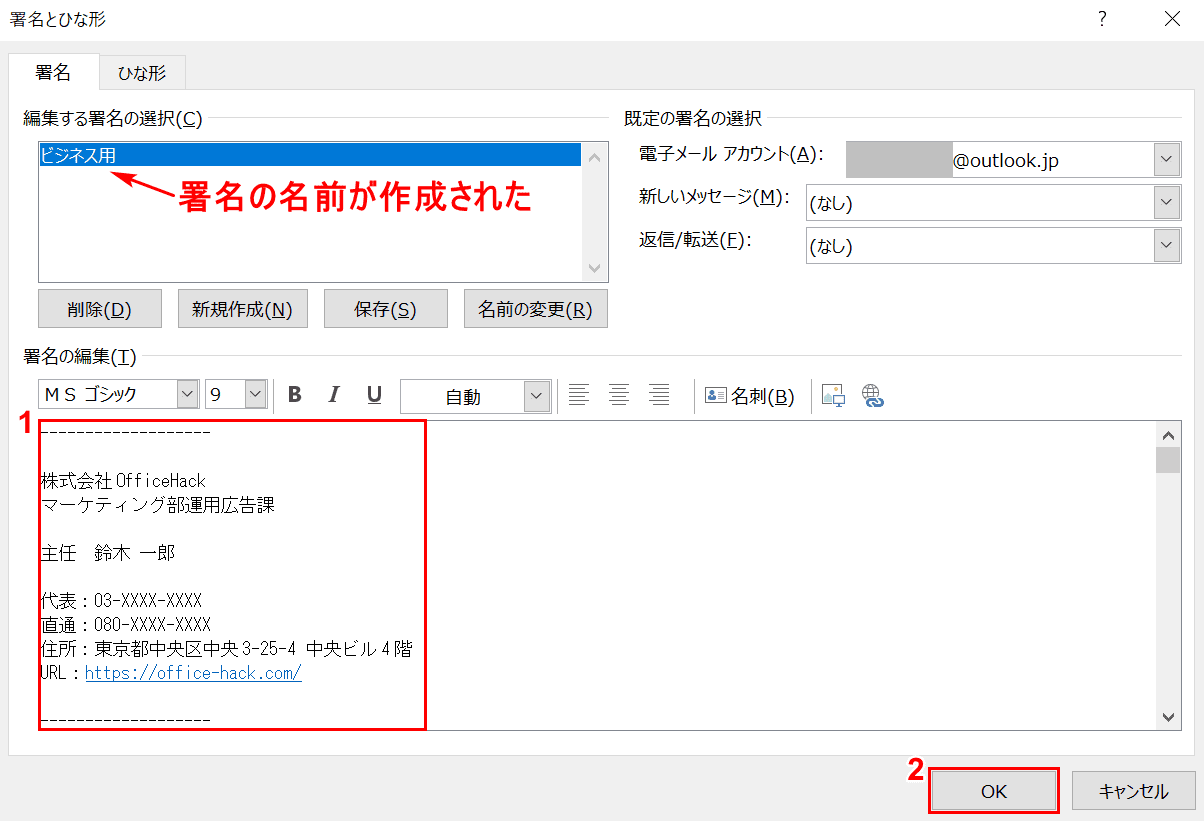 署名とひな形

?

署名

ひな形

編集する署名の選択(C)

ビジネス用

署名の名前が作成された

削除(D)

新規作成(N)

保存(S)

名前の変更(R)

既定の署名の選択

電子メール アカウント(A): @outlook.jp

新しいメッセージ(M): (なし)

返信/転送(F): (なし)

署名の編集(T)

ＭＳ ゴシック 9 B I U 自動 名刺(B)

1

------------------

株式会社 OfficeHack
マーケティング部運用広告課

主任　鈴木 一郎

代表：03-XXXX-XXXX
直通：080-XXXX-XXXX
住所：東京都中央区中央 3-25-4 中央ビル 4 階
URL：https://office-hack.com/

------------------

2

OK

キャンセル